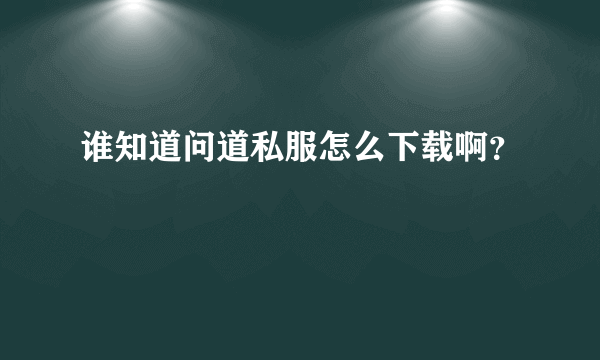 谁知道问道私服怎么下载啊？